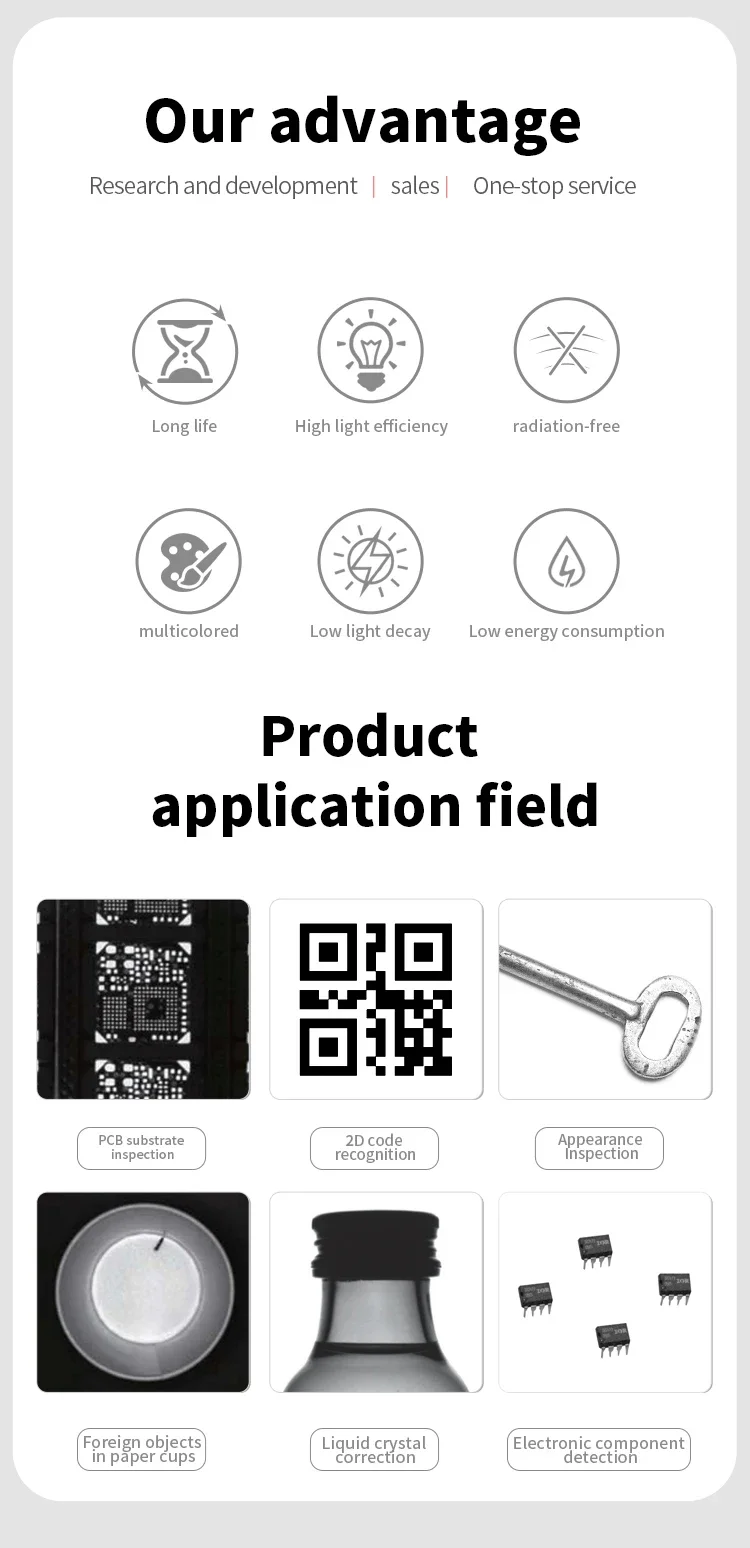 Our advantage

Research and development | sales | One-stop service

Long life

High light efficiency

radiation-free

multicolored

Low light decay

Low energy consumption

Product application field

PCB substrate inspection

2D code recognition

Appearance Inspection

Foreign objects in paper cups

Liquid crystal correction

Electronic component detection